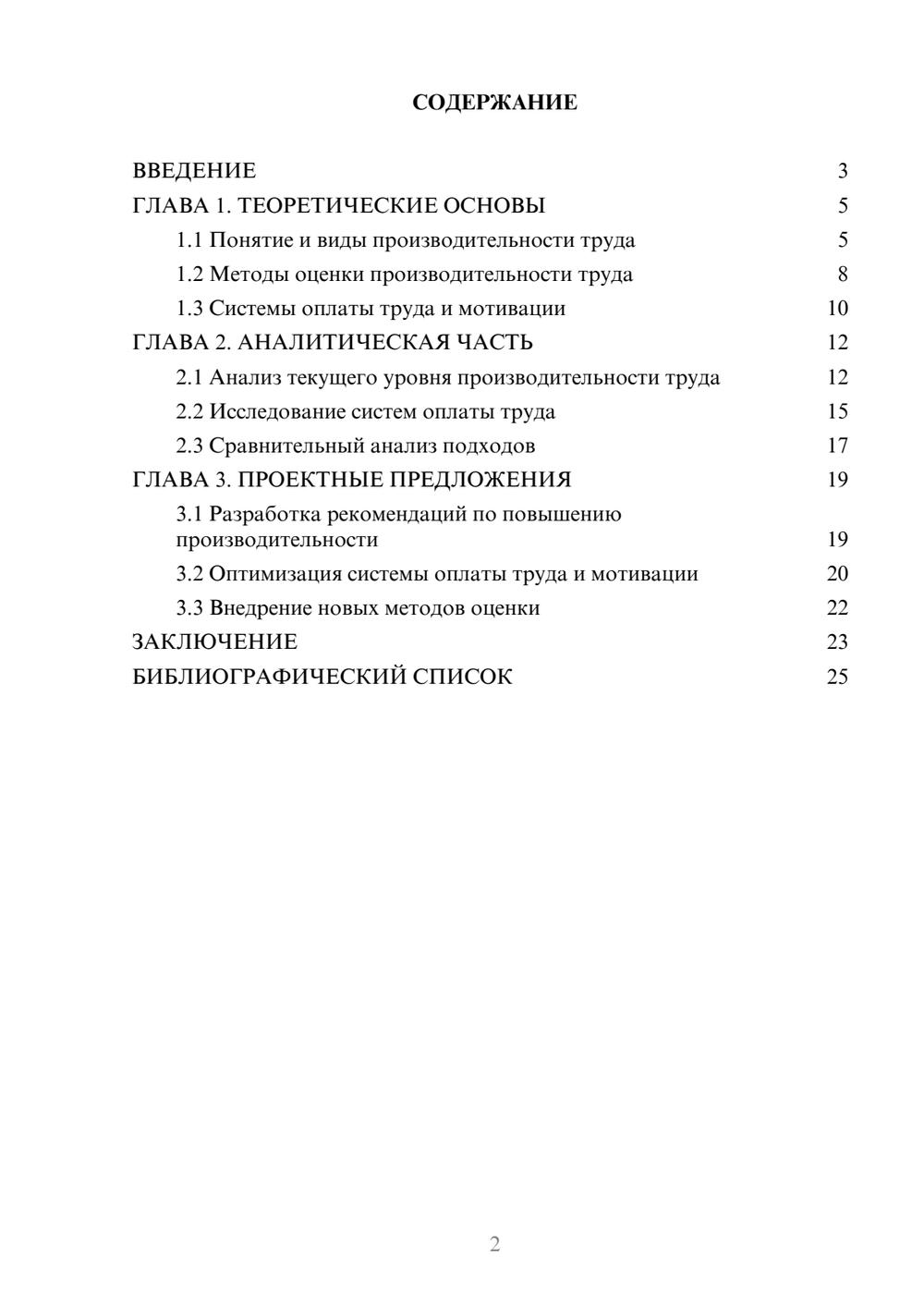 СОДЕРЖАНИЕ

ВВЕДЕНИЕ 3
ГЛАВА 1. ТЕОРЕТИЧЕСКИЕ ОСНОВЫ 5
1.1 Понятие и виды производительности труда 5
1.2 Методы оценки производительности труда 8
1.3 Системы оплаты труда и мотивации 10
ГЛАВА 2. АНАЛИТИЧЕСКАЯ ЧАСТЬ 12
2.1 Анализ текущего уровня производительности труда 12
2.2 Исследование систем оплаты труда 15
2.3 Сравнительный анализ подходов 17
ГЛАВА 3. ПРОЕКТНЫЕ ПРЕДЛОЖЕНИЯ 19
3.1 Разработка рекомендаций по повышению производительности 19
3.2 Оптимизация системы оплаты труда и мотивации 20
3.3 Внедрение новых методов оценки 22
ЗАКЛЮЧЕНИЕ 23
БИБЛИОГРАФИЧЕСКИЙ СПИСОК 25

2